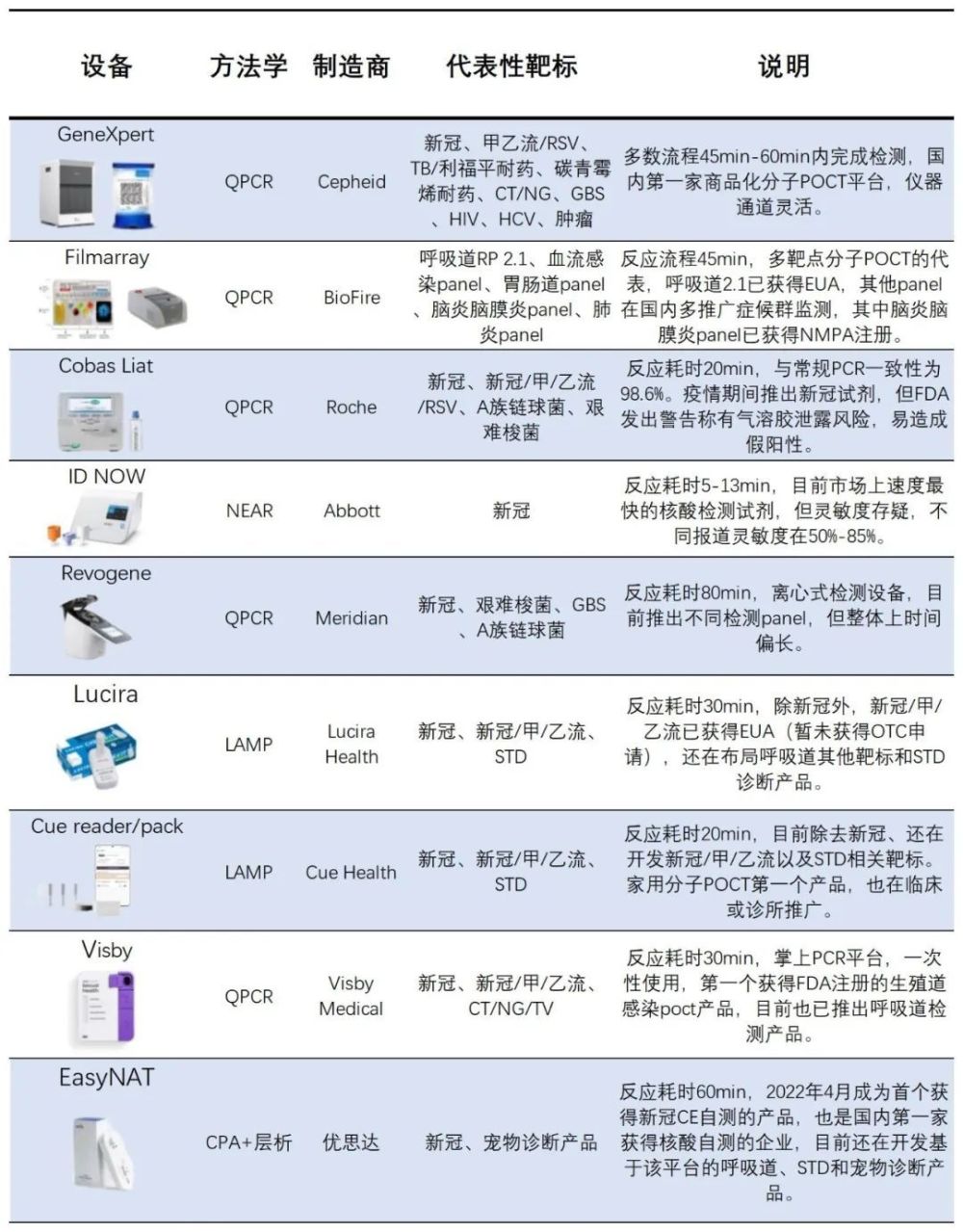 | 设备 | 方法学 | 制造商 | 代表性靶标 | 说明 |
|---|---|---|---|---|
| GeneXpert | QPCR | Cepheid | 新冠、甲乙流/RSV、TB/利福平耐药、碳青霉烯耐药、CT/NG、GBS、HIV、HCV、肿瘤 | 多数流程45min-60min内完成检测，国内第一家商品化分子POCT平台，仪器通道灵活。 |
| Filmarray | QPCR | BioFire | 呼吸道RP 2.1、血流感染panel、胃肠道panel、脑炎脑膜炎panel、肺炎panel | 反应流程45min，多靶点分子POCT的代表，呼吸道2.1已获得EUA，其他panel在国内多推广症候群监测，其中脑炎脑膜炎panel已获得NMPA注册。 |
| Cobas Liat | QPCR | Roche | 新冠、新冠/甲/乙流/RSV、A族链球菌、艰难梭菌 | 反应耗时20min，与常规PCR一致性为98.6%。疫情期间推出新冠试剂，但FDA发出警告称有气溶胶泄露风险，易造成假阳性。 |
| ID NOW | NEAR | Abbott | 新冠 | 反应耗时5-13min，目前市场上速度最快的核酸检测试剂，但灵敏度存疑，不同报道灵敏度在50%-85%。 |
| Revogene | QPCR | Meridian | 新冠、艰难梭菌、GBS、A族链球菌 | 反应耗时80min，离心式检测设备，目前推出不同检测panel，但整体上时间偏长。 |
| Lucira | LAMP | Lucira Health | 新冠、新冠/甲/乙流、STD | 反应耗时30min，除新冠外，新冠/甲/乙流已获得EUA（暂未获得OTC申请），还在布局呼吸道其他靶标和STD诊断产品。 |
| Cue reader/pack | LAMP | Cue Health | 新冠、新冠/甲/乙流、STD | 反应耗时20min，目前除去新冠、还在开发新冠/甲/乙流以及STD相关靶标。家用分子POCT第一个产品，也在临床或诊所推广。 |
| Visby | QPCR | Visby Medical | 新冠、新冠/甲/乙流、CT/NG/TV | 反应耗时30min，掌上PCR平台，一次性使用，第一个获得FDA注册的生殖道感染poct产品，目前也已推出呼吸道检测产品。 |
| EasyNAT | CPA+层析 | 优思达 | 新冠、宠物诊断产品 | 反应耗时60min，2022年4月成为首个获得新冠CE自测的产品，也是国内第一家获得核酸自测的企业，目前还在开发基于该平台的呼吸道、STD和宠物诊断产品。 |